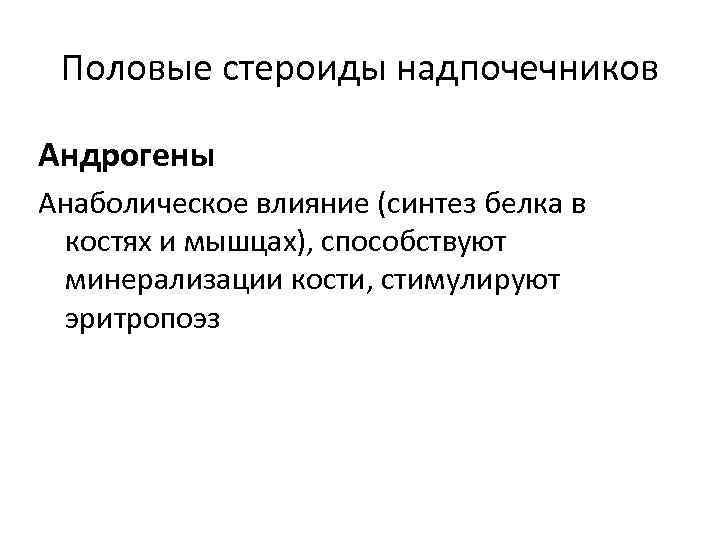 Половые стероиды надпочечников

Андрогены

Анаболическое влияние (синтез белка в костях и мышцах), способствуют минерализации кости, стимулируют эритропоэз